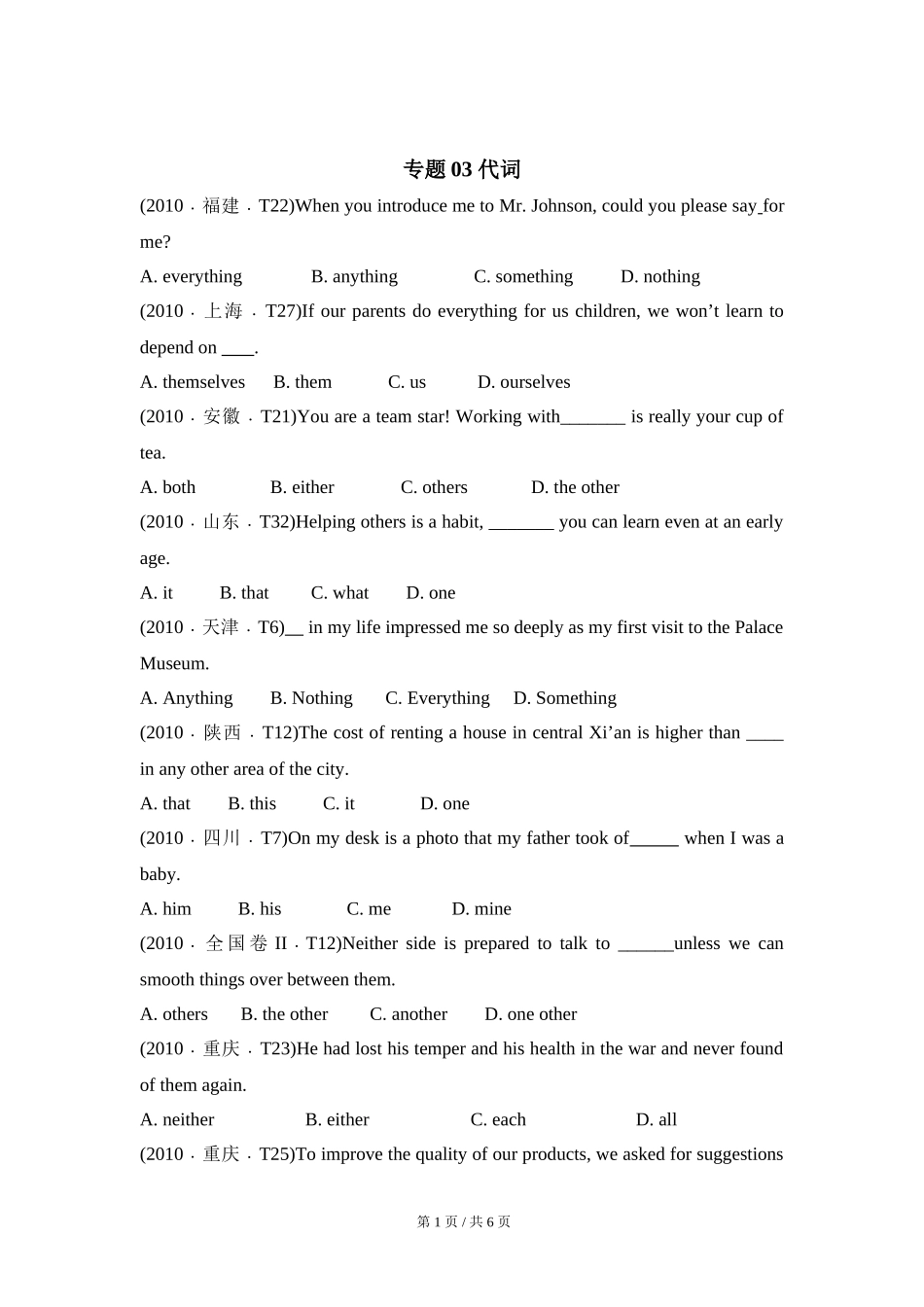 专题 03 代词

(2010 · 福建 · T22)When you introduce me to Mr. Johnson, could you please say_for me?

A. everything B. anything C. something D. nothing

(2010 · 上海 · T27)If our parents do everything for us children, we won’t learn to depend on ____.

A. themselves B. them C. us D. ourselves

(2010 · 安徽 · T21)You are a team star! Working with_______ is really your cup of tea.

A. both B. either C. others D. the other

(2010 · 山东 · T32)Helping others is a habit, _______ you can learn even at an early age.

A. it B. that C. what D. one

(2010 · 天津 · T6)__ in my life impressed me so deeply as my first visit to the Palace Museum.

A. Anything B. Nothing C. Everything D. Something

(2010 · 陕西 · T12)The cost of renting a house in central Xi’an is higher than ____ in any other area of the city.

A. that B. this C. it D. one

(2010 · 四川 · T7)On my desk is a photo that my father took of_____ when I was a baby.

A. him B. his C. me D. mine

(2010 · 全国卷 II · T12)Neither side is prepared to talk to ______unless we can smooth things over between them.

A. others B. the other C. another D. one other

(2010 · 重庆 · T23)He had lost his temper and his health in the war and never found of them again.

A. neither B. either C. each D. all

(2010 · 重庆 · T25)To improve the quality of our products, we asked for suggestions

第 1 页 / 共 6 页